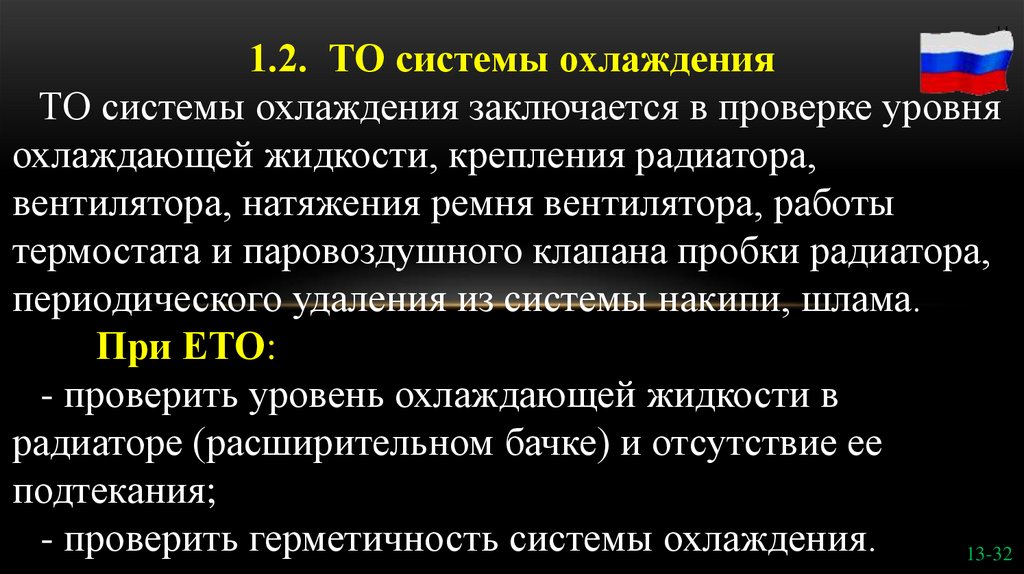 1.2. ТО системы охлаждения

ТО системы охлаждения заключается в проверке уровня охлаждающей жидкости, крепления радиатора, вентилятора, натяжения ремня вентилятора, работы термостата и паровоздушного клапана пробки радиатора, периодического удаления из системы накипи, шлама.

При ЕТО:

- проверить уровень охлаждающей жидкости в радиаторе (расширительном бачке) и отсутствие ее подтекания;

- проверить герметичность системы охлаждения.

13-32